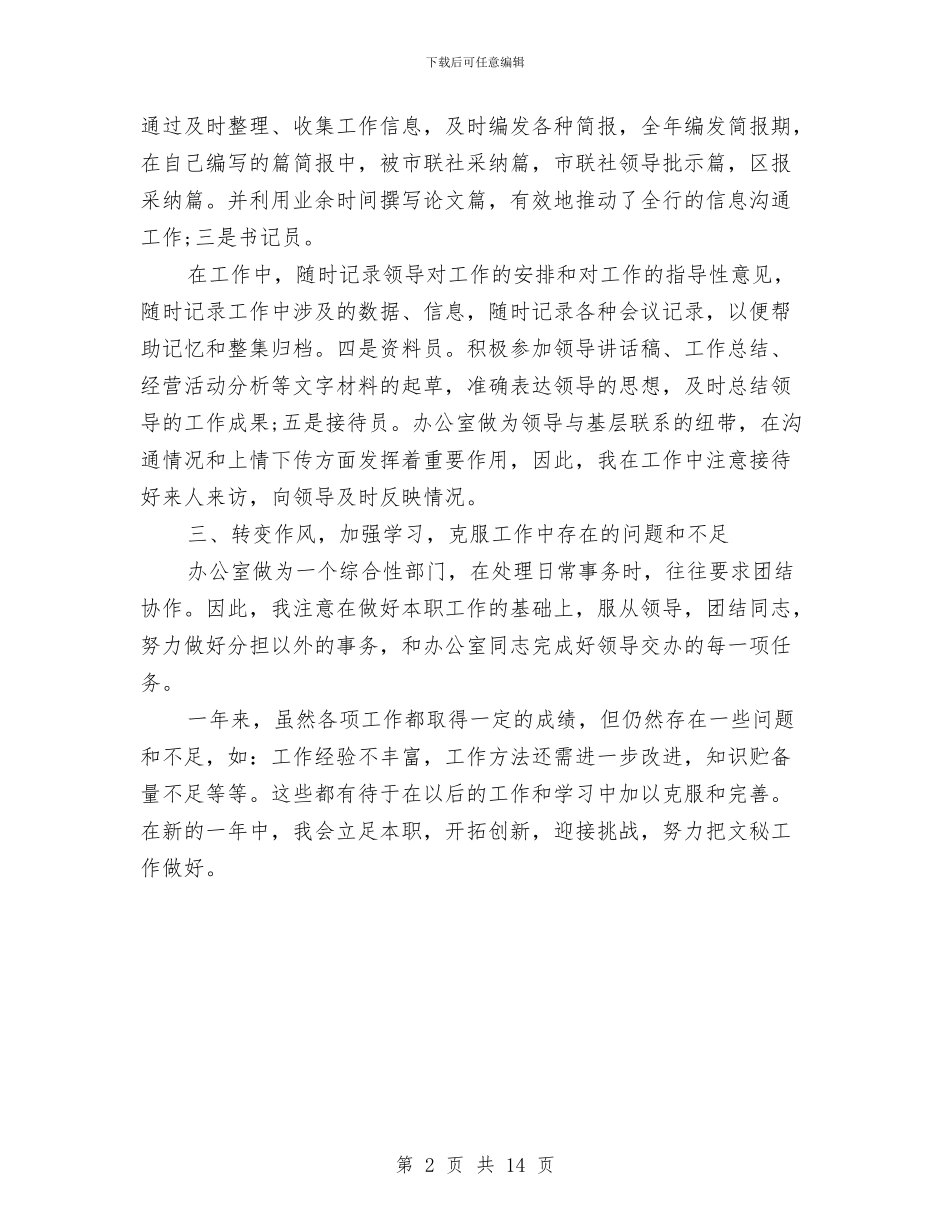 下载后可任意编辑

通过及时整理、收集工作信息，及时编发各种简报，全年编发简报期，在自己编写的篇简报中，被市联社采纳篇，市联社领导批示篇，区报采纳篇。并利用业余时间撰写论文篇，有效地推动了全行的信息沟通工作;三是书记员。

在工作中，随时记录领导对工作的安排和对工作的指导性意见，随时记录工作中涉及的数据、信息，随时记录各种会议记录，以便帮助记忆和整集归档。四是资料员。积极参加领导讲话稿、工作总结、经营活动分析等文字材料的起草，准确表达领导的思想，及时总结领导的工作成果;五是接待员。办公室做为领导与基层联系的纽带，在沟通情况和上情下传方面发挥着重要作用，因此，我在工作中注意接待好来人来访，向领导及时反映情况。

三、转变作风，加强学习，克服工作中存在的问题和不足

办公室做为一个综合性部门，在处理日常事务时，往往要求团结协作。因此，我注意在做好本职工作的基础上，服从领导，团结同志，努力做好分担以外的事务，和办公室同志完成好领导交办的每一项任务。

一年来，虽然各项工作都取得一定的成绩，但仍然存在一些问题和不足，如：工作经验不丰富，工作方法还需进一步改进，知识贮备量不足等等。这些都有待于在以后的工作和学习中加以克服和完善。在新的一年中，我会立足本职，开拓创新，迎接挑战，努力把文秘工作做好。

第 2 页 共 14 页